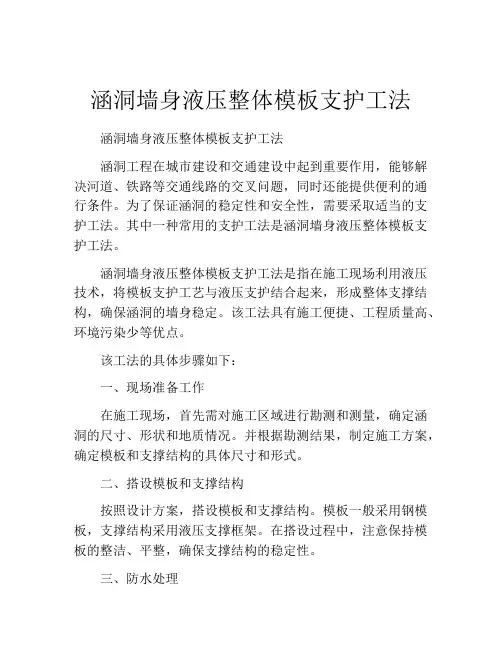 涵洞墙身液压整体模板支护工法

涵洞墙身液压整体模板支护工法

涵洞工程在城市建设和交通建设中起到重要作用，能够解决河道、铁路等交通线路的交叉问题，同时还能提供便利的通行条件。为了保证涵洞的稳定性和安全性，需要采取适当的支护工法。其中一种常用的支护工法是涵洞墙身液压整体模板支护工法。

涵洞墙身液压整体模板支护工法是指在施工现场利用液压技术，将模板支护工艺与液压支护结合起来，形成整体支撑结构，确保涵洞的墙身稳定。该工法具有施工便捷、工程质量高、环境污染少等优点。

该工法的具体步骤如下：

一、现场准备工作

在施工现场，首先需对施工区域进行勘测和测量，确定涵洞的尺寸、形状和地质情况。并根据勘测结果，制定施工方案，确定模板和支撑结构的具体尺寸和形式。

二、搭设模板和支撑结构

按照设计方案，搭设模板和支撑结构。模板一般采用钢模板，支撑结构采用液压支撑框架。在搭设过程中，注意保持模板的整洁、平整，确保支撑结构的稳定性。

三、防水处理